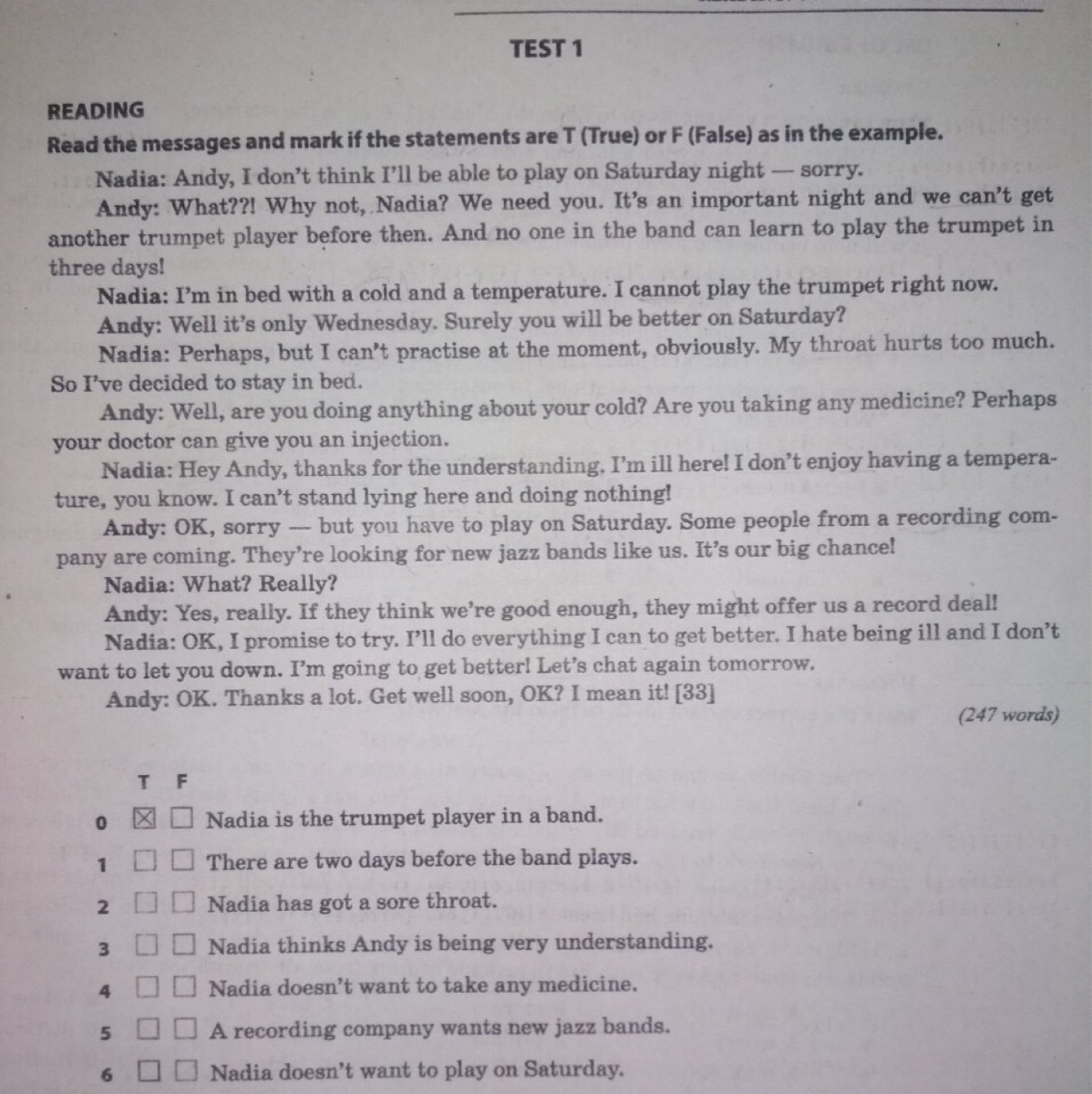 TEST 1

READING
Read the messages and mark if the statements are T (True) or F (False) as in the example.

Nadia: Andy, I don't think I'll be able to play on Saturday night — sorry.

Andy: What??! Why not, Nadia? We need you. It's an important night and we can't get another trumpet player before then. And no one in the band can learn to play the trumpet in three days!

Nadia: I'm in bed with a cold and a temperature. I cannot play the trumpet right now.

Andy: Well it's only Wednesday. Surely you will be better on Saturday?

Nadia: Perhaps, but I can't practise at the moment, obviously. My throat hurts too much. So I've decided to stay in bed.

Andy: Well, are you doing anything about your cold? Are you taking any medicine? Perhaps your doctor can give you an injection.

Nadia: Hey Andy, thanks for the understanding. I'm ill here! I don't enjoy having a temperature, you know. I can't stand lying here and doing nothing!

Andy: OK, sorry — but you have to play on Saturday. Some people from a recording company are coming. They're looking for new jazz bands like us. It's our big chance!

Nadia: What? Really?

Andy: Yes, really. If they think we're good enough, they might offer us a record deal!

Nadia: OK, I promise to try. I'll do everything I can to get better. I hate being ill and I don't want to let you down. I'm going to get better! Let's chat again tomorrow.

Andy: OK. Thanks a lot. Get well soon, OK? I mean it! [33]

(247 words)

T F
0 ☒ ☐ Nadia is the trumpet player in a band.
1 ☐ ☐ There are two days before the band plays.
2 ☐ ☐ Nadia has got a sore throat.
3 ☐ ☐ Nadia thinks Andy is being very understanding.
4 ☐ ☐ Nadia doesn't want to take any medicine.
5 ☐ ☐ A recording company wants new jazz bands.
6 ☐ ☐ Nadia doesn't want to play on Saturday.